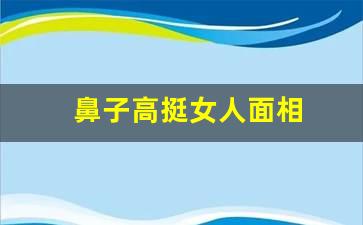 鼻子高挺女人面相